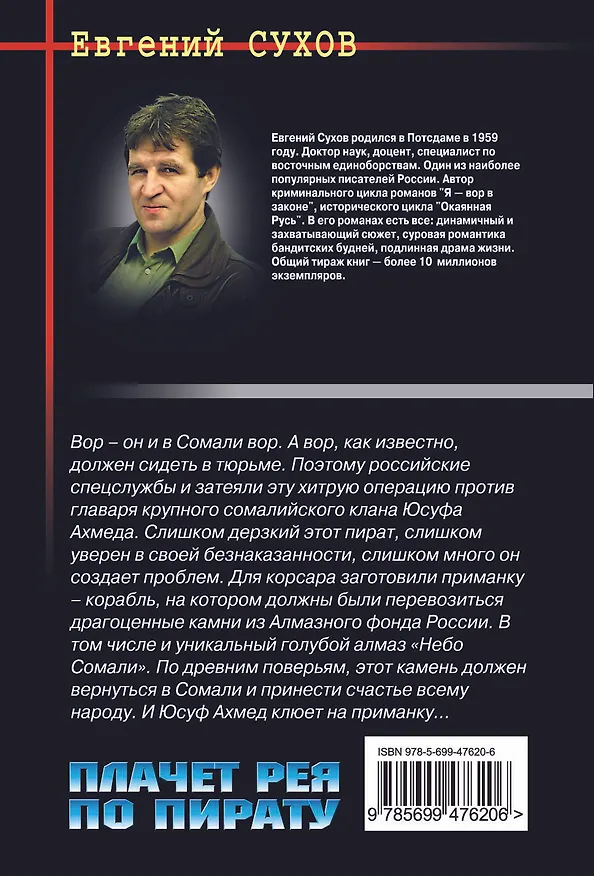 Евгений СУХОВ

Евгений Сухов родился в Потсдаме в 1959 году. Доктор наук, доцент, специалист по восточным единоборствам. Один из наиболее популярных писателей России. Автор криминального цикла романов "Я — вор в законе", исторического цикла "Окаянная Русь". В его романах есть все: динамичный и захватывающий сюжет, суровая романтика бандитских будней, подлинная драма жизни. Общий тираж книг — более 10 миллионов экземпляров.

Вор – он и в Сомали вор. А вор, как известно, должен сидеть в тюрьме. Поэтому российские спецслужбы и затеяли эту хитрую операцию против главаря крупного сомалийского клана Юсуфа Ахмеда. Слишком дерзкий этот пират, слишком уверен в своей безнаказанности, слишком много он создает проблем. Для корсара заготовили приманку – корабль, на котором должны были перевозиться драгоценные камни из Алмазного фонда России. В том числе и уникальный голубой алмаз «Небо Сомали». По древним поверьям, этот камень должен вернуться в Сомали и принести счастье всему народу. И Юсуф Ахмед клюет на приманку...

ПЛАЧЕТ РЕЯ ПО ПИРАТУ

ISBN 978-5-699-47620-6

9 785699 476206 >